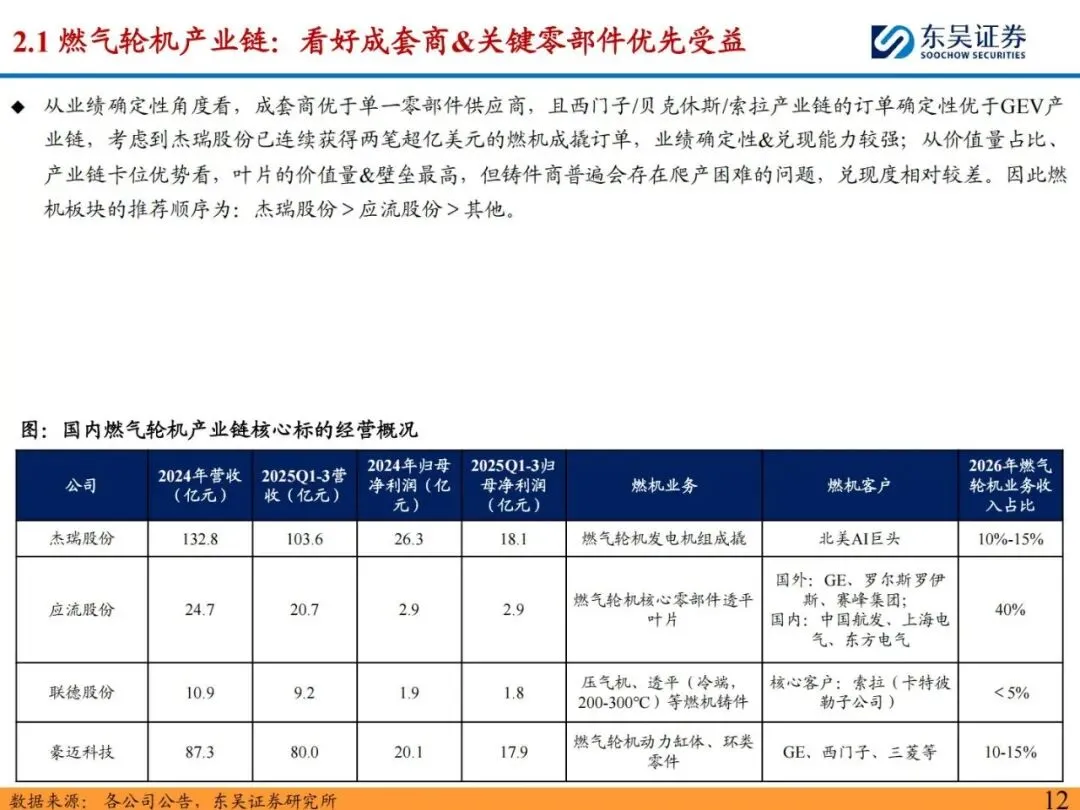 2.1 燃气轮机产业链：看好成套商&关键零部件优先受益

东吴证券
SOOCHOW SECURITIES

◆ 从业绩确定性角度看，成套商优于单一零部件供应商，且西门子/贝克休斯/索拉产业链的订单确定性优于GEV产业链，考虑到杰瑞股份已连续获得两笔超亿美元的燃机成撬订单，业绩确定性&兑现能力较强；从价值量占比、产业链卡位优势看，叶片的价值量&壁垒最高，但铸件商普遍会存在爬产困难的问题，兑现度相对较差。因此燃机板块的推荐顺序为：杰瑞股份＞应流股份＞其他。

图：国内燃气轮机产业链核心标的经营概况

| 公司 | 2024年营收（亿元） | 2025Q1-3营收（亿元） | 2024年归母净利润（亿元） | 2025Q1-3归母净利润（亿元） | 燃机业务 | 燃机客户 | 2026年燃气轮机业务收入占比 |
|---|---|---|---|---|---|---|---|
| 杰瑞股份 | 132.8 | 103.6 | 26.3 | 18.1 | 燃气轮机发电机组成撬 | 北美AI巨头 | 10%-15% |
| 应流股份 | 24.7 | 20.7 | 2.9 | 2.9 | 燃气轮机核心零部件透平叶片 | 国外：GE、罗尔斯罗伊斯、赛峰集团；国内：中国航发、上海电气、东方电气 | 40% |
| 联德股份 | 10.9 | 9.2 | 1.9 | 1.8 | 压气机、透平（冷端，200-300℃）等燃机铸件 | 核心客户：索拉（卡特彼勒子公司） | ＜5% |
| 豪迈科技 | 87.3 | 80.0 | 20.1 | 17.9 | 燃气轮机动力缸体、环类零件 | GE、西门子、三菱等 | 10-15% |

数据来源：各公司公告，东吴证券研究所

12